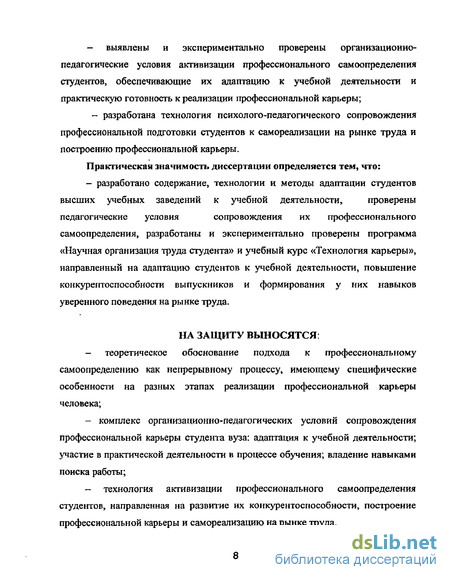 – выявлены и экспериментально проверены организационно-педагогические условия активизации профессионального самоопределения студентов, обеспечивающие их адаптацию к учебной деятельности и практическую готовность к реализации профессиональной карьеры;

– разработана технология психолого-педагогического сопровождения профессиональной подготовки студентов к самореализации на рынке труда и построению профессиональной карьеры.

Практическая значимость диссертации определяется тем, что:

– разработано содержание, технологии и методы адаптации студентов высших учебных заведений к учебной деятельности, проверены педагогические условия сопровождения их профессионального самоопределения, разработаны и экспериментально проверены программа «Научная организация труда студента» и учебный курс «Технология карьеры», направленный на адаптацию студентов к учебной деятельности, повышение конкурентоспособности выпускников и формирования у них навыков уверенного поведения на рынке труда.

НА ЗАЩИТУ ВЫНОСЯТСЯ:

– теоретическое обоснование подхода к профессиональному самоопределению как непрерывному процессу, имеющему специфические особенности на разных этапах реализации профессиональной карьеры человека;

– комплекс организационно-педагогических условий сопровождения профессиональной карьеры студента вуза: адаптация к учебной деятельности; участие в практической деятельности в процессе обучения; владение навыками поиска работы;

– технология активизации профессионального самоопределения студентов, направленная на развитие их конкурентоспособности, построение профессиональной карьеры и самореализацию на рынке труда.

8

dsLib.net
библиотека диссертаций